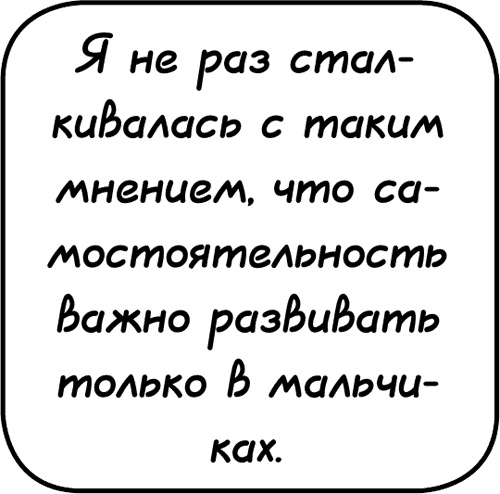 Я не раз сталкивалась с таким мнением, что самостоятельность важно развивать только в мальчиках.